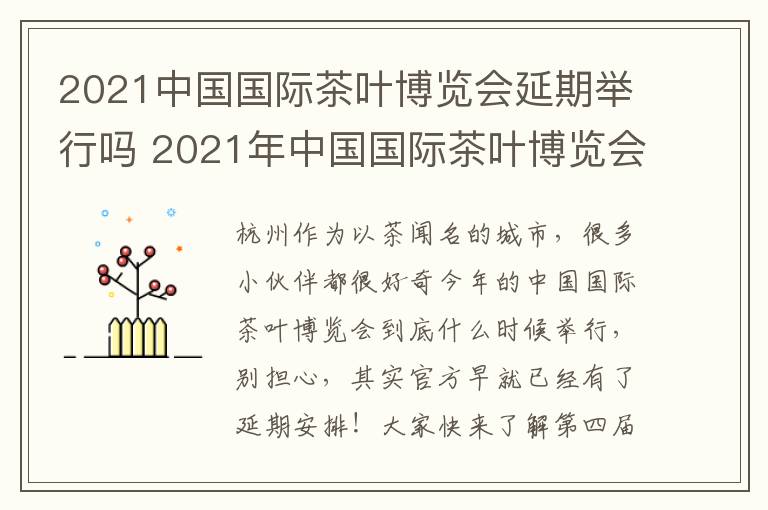 2021中国国际茶叶博览会延期举行吗 2021年中国国际茶叶博览会

杭州作为以茶闻名的城市，很多小伙伴都很好奇今年的中国国际茶叶博览会到底什么时候举行，别担心，其实官方早就已经有了延期安排！大家快来了解第四届